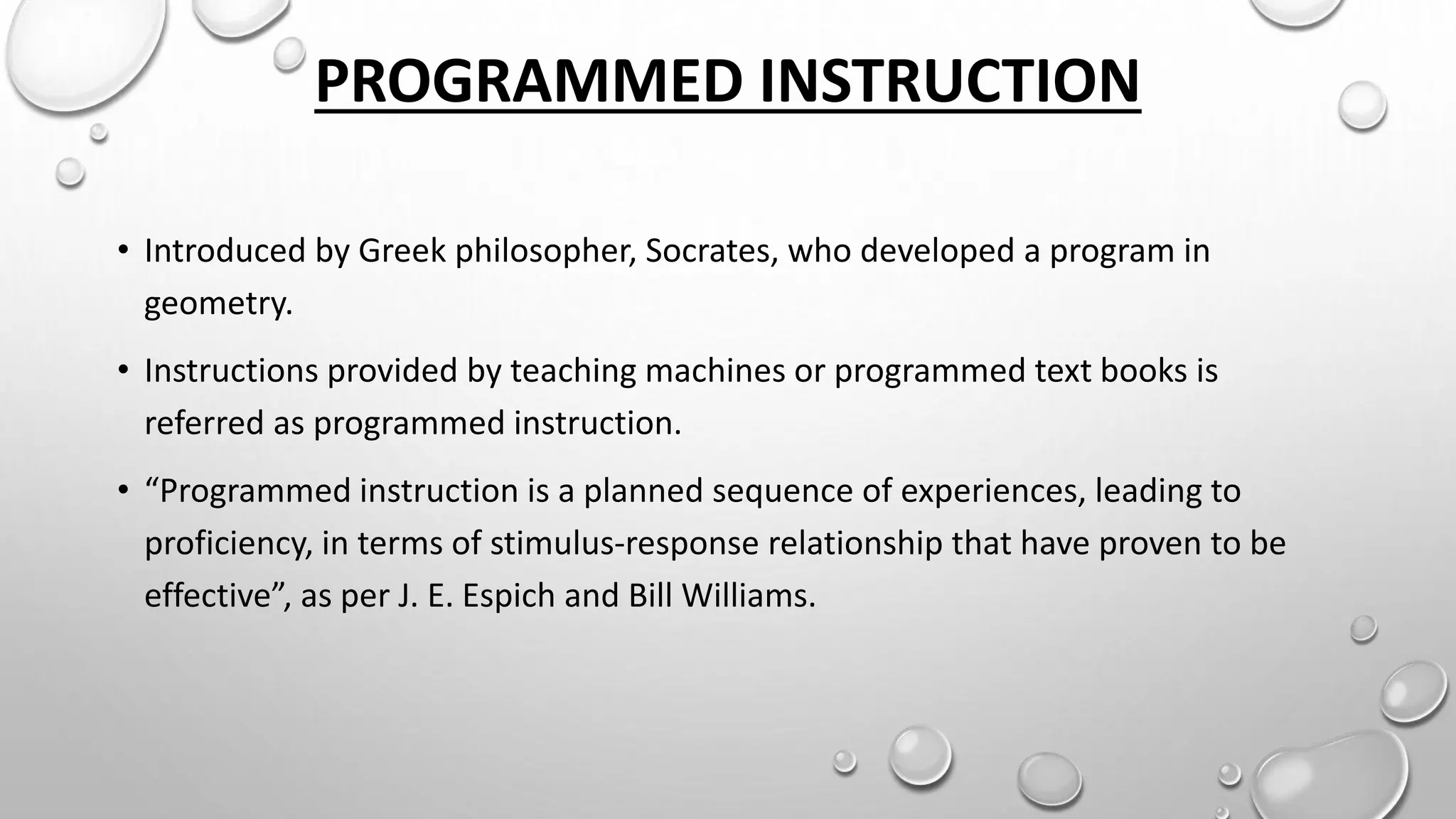 PROGRAMMED INSTRUCTION

• Introduced by Greek philosopher, Socrates, who developed a program in geometry.

• Instructions provided by teaching machines or programmed text books is referred as programmed instruction.

• “Programmed instruction is a planned sequence of experiences, leading to proficiency, in terms of stimulus-response relationship that have proven to be effective”, as per J. E. Espich and Bill Williams.